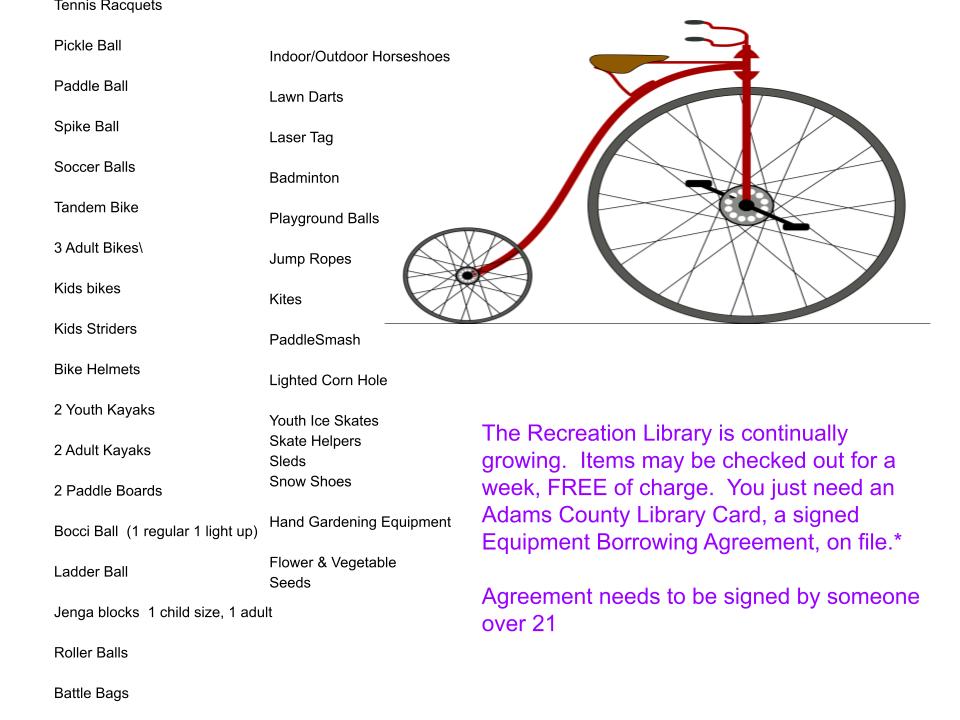 Tennis Racquets

Pickle Ball

Paddle Ball

Spike Ball

Soccer Balls

Tandem Bike

3 Adult Bikes\

Kids bikes

Kids Striders

Bike Helmets

2 Youth Kayaks

2 Adult Kayaks

2 Paddle Boards

Bocci Ball (1 regular 1 light up)

Ladder Ball

Jenga blocks 1 child size, 1 adult

Roller Balls

Battle Bags

Indoor/Outdoor Horseshoes

Lawn Darts

Laser Tag

Badminton

Playground Balls

Jump Ropes

Kites

PaddleSmash

Lighted Corn Hole

Youth Ice Skates
Skate Helpers
Sleds
Snow Shoes

Hand Gardening Equipment

Flower & Vegetable Seeds

The Recreation Library is continually growing. Items may be checked out for a week, FREE of charge. You just need an Adams County Library Card, a signed Equipment Borrowing Agreement, on file.*

Agreement needs to be signed by someone over 21